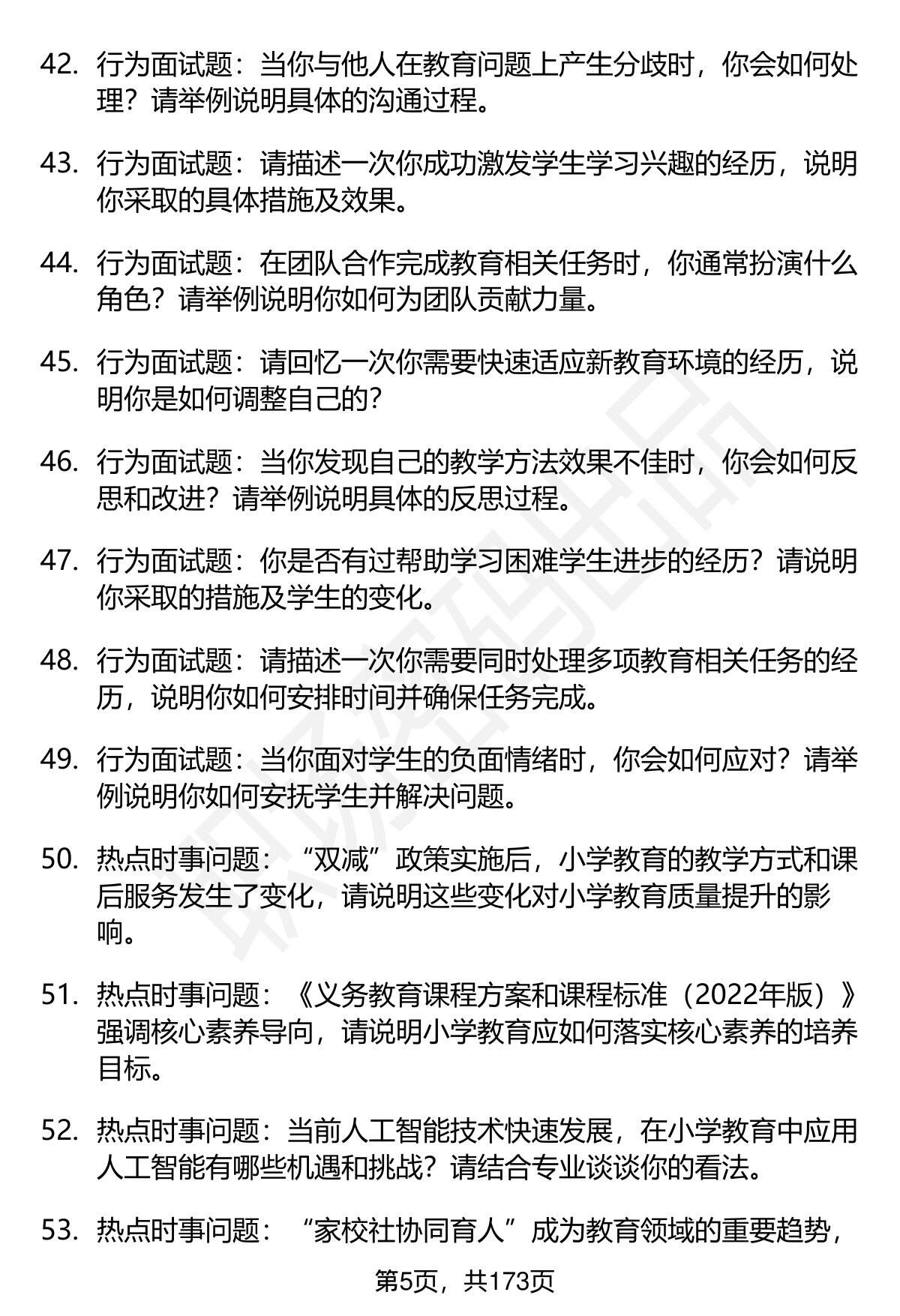 42. 行为面试题：当你与他人在教育问题上产生分歧时，你会如何处理？请举例说明具体的沟通过程。

43. 行为面试题：请描述一次你成功激发学生学习兴趣的经历，说明你采取的具体措施及效果。

44. 行为面试题：在团队合作完成教育相关任务时，你通常扮演什么角色？请举例说明你如何为团队贡献力量。

45. 行为面试题：请回忆一次你需要快速适应新教育环境的经历，说明你是如何调整自己的？

46. 行为面试题：当你发现自己的教学方法效果不佳时，你会如何反思和改进？请举例说明具体的反思过程。

47. 行为面试题：你是否有过帮助学习困难学生进步的经历？请说明你采取的措施及学生的变化。

48. 行为面试题：请描述一次你需要同时处理多项教育相关任务的经历，说明你如何安排时间并确保任务完成。

49. 行为面试题：当你面对学生的负面情绪时，你会如何应对？请举例说明你如何安抚学生并解决问题。

50. 热点时事问题：“双减”政策实施后，小学教育的教学方式和课后服务发生了变化，请说明这些变化对小学教育质量提升的影响。

51. 热点时事问题：《义务教育课程方案和课程标准（2022年版）》强调核心素养导向，请说明小学教育应如何落实核心素养的培养目标。

52. 热点时事问题：当前人工智能技术快速发展，在小学教育中应用人工智能有哪些机遇和挑战？请结合专业谈谈你的看法。

53. 热点时事问题：“家校社协同育人”成为教育领域的重要趋势，

第5页，共173页